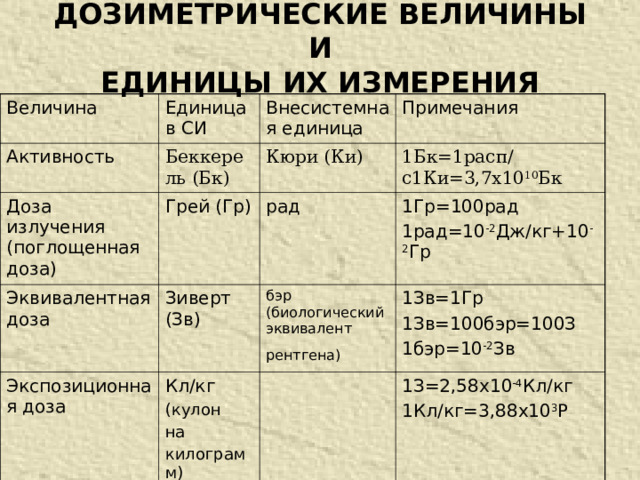 ДОЗИМЕТРИЧЕСКИЕ ВЕЛИЧИНЫ
И
ЕДИНИЦЫ ИХ ИЗМЕРЕНИЯ

| Величина | Единица в СИ | Внесистемная единица | Примечания |
|---|---|---|---|
| Активность | Беккерель (Бк) | Кюри (Ки) | 1Бк=1расп/с1Ки=3,7х$10^{10}$Бк |
| Доза излучения (поглощенная доза) | Грей (Гр) | рад | 1Гр=100рад 1рад=$10^{-2}$Дж/кг+$10^{-2}$Гр |
| Эквивалентная доза | Зиверт (Зв) | бэр (биологический эквивалент рентгена) | 1Зв=1Гр 1Зв=100бэр=100З 1бэр=$10^{-2}$Зв |
| Экспозиционная доза | Кл/кг (кулон на килограмм) | | 1З=2,58х$10^{-4}$Кл/кг 1Кл/кг=3,88х$10^{3}$Р |